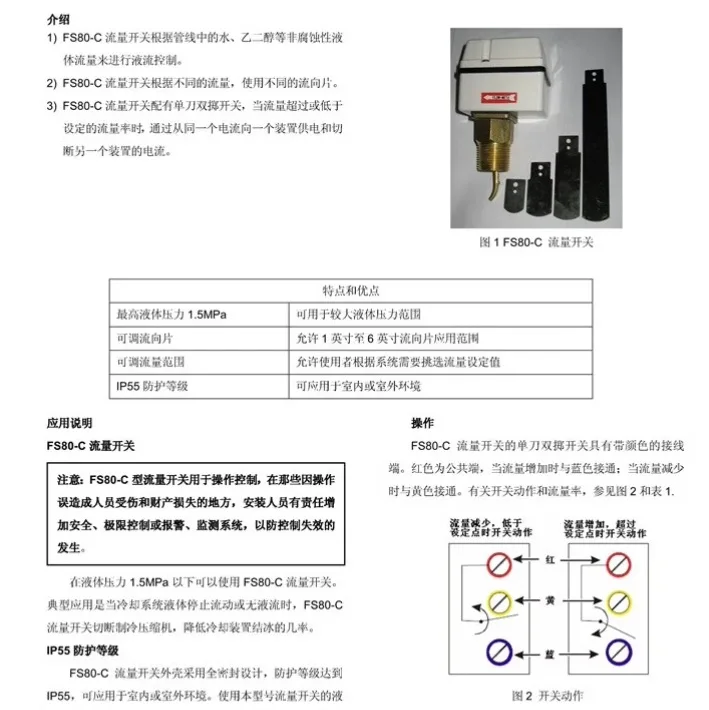 介绍

1) FS80-C 流量开关根据管线中的水、乙二醇等非腐蚀性液体流量来进行液流控制。

2) FS80-C 流量开关根据不同的流量，使用不同的流向片。

3) FS80-C 流量开关配有单刀双掷开关，当流量超过或低于设定的流量率时，通过从同一个电流向一个装置供电和切断另一个装置的电流。

图 1 FS80-C 流量开关

| 特点和优点 | |
|---|---|
| 最高液体压力 1.5MPa | 可用于较大液体压力范围 |
| 可调流向片 | 允许 1 英寸至 6 英寸流向片应用范围 |
| 可调流量范围 | 允许使用者根据系统需要挑选流量设定值 |
| IP55 防护等级 | 可应用于室内或室外环境 |

应用说明

FS80-C 流量开关

注意：FS80-C 型流量开关用于操作控制，在那些因操作误造成人员受伤和财产损失的地方，安装人员有责任增加安全、极限控制或报警、监测系统，以防控制失效的发生。

在液体压力 1.5MPa 以下可以使用 FS80-C 流量开关。典型应用是当冷却系统液体停止流动或无液流时，FS80-C 流量开关切断制冷压缩机，降低冷却装置结冰的几率。

IP55 防护等级

FS80-C 流量开关外壳采用全密封设计，防护等级达到 IP55，可应用于室内或室外环境。使用本型号流量开关的液

操作

FS80-C 流量开关的单刀双掷开关具有带颜色的接线端。红色为公共端，当流量增加时与蓝色接通；当流量减少时与黄色接通。有关开关动作和流量率，参见图 2 和表 1.

流量减少，低于设定点时开关动作

流量增加，超过设定点时开关动作

红

黄

蓝

图 2 开关动作